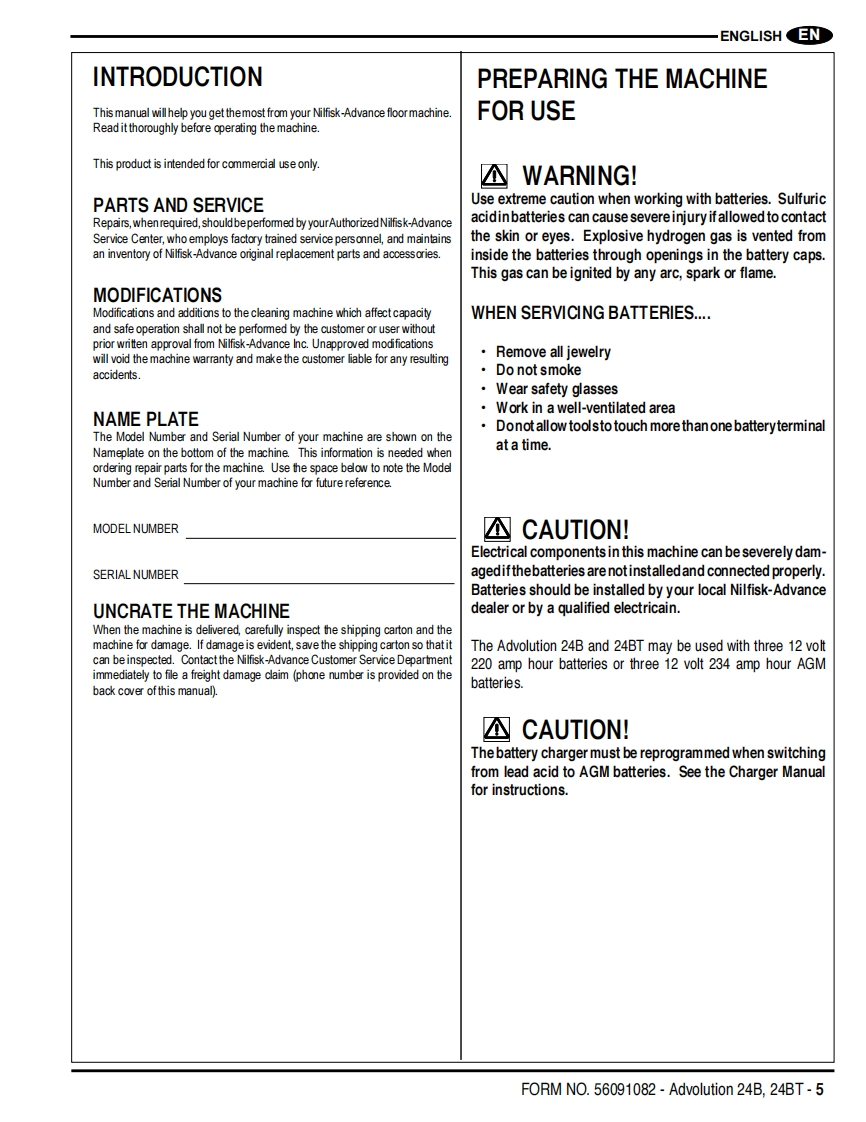 ENGLISH EN

INTRODUCTION

This manual will help you get the most from your Nilfisk-Advance floor machine. Read it thoroughly before operating the machine.

This product is intended for commercial use only.

PARTS AND SERVICE

Repairs, when required, should be performed by your Authorized Nilfisk-Advance Service Center, who employs factory trained service personnel, and maintains an inventory of Nilfisk-Advance original replacement parts and accessories.

MODIFICATIONS

Modifications and additions to the cleaning machine which affect capacity and safe operation shall not be performed by the customer or user without prior written approval from Nilfisk-Advance Inc. Unapproved modifications will void the machine warranty and make the customer liable for any resulting accidents.

NAME PLATE

The Model Number and Serial Number of your machine are shown on the Nameplate on the bottom of the machine. This information is needed when ordering repair parts for the machine. Use the space below to note the Model Number and Serial Number of your machine for future reference.

MODEL NUMBER

SERIAL NUMBER

UNCRATE THE MACHINE

When the machine is delivered, carefully inspect the shipping carton and the machine for damage. If damage is evident, save the shipping carton so that it can be inspected. Contact the Nilfisk-Advance Customer Service Department immediately to file a freight damage claim (phone number is provided on the back cover of this manual).

PREPARING THE MACHINE FOR USE

WARNING!

Use extreme caution when working with batteries. Sulfuric acid in batteries can cause severe injury if allowed to contact the skin or eyes. Explosive hydrogen gas is vented from inside the batteries through openings in the battery caps. This gas can be ignited by any arc, spark or flame.

WHEN SERVICING BATTERIES....

• Remove all jewelry
• Do not smoke
• Wear safety glasses
• Work in a well-ventilated area
• Do not allow tools to touch more than one battery terminal at a time.

CAUTION!

Electrical components in this machine can be severely damaged if the batteries are not installed and connected properly. Batteries should be installed by your local Nilfisk-Advance dealer or by a qualified electricain.

The Advolution 24B and 24BT may be used with three 12 volt 220 amp hour batteries or three 12 volt 234 amp hour AGM batteries.

CAUTION!

The battery charger must be reprogrammed when switching from lead acid to AGM batteries. See the Charger Manual for instructions.

FORM NO. 56091082 - Advolution 24B, 24BT - 5